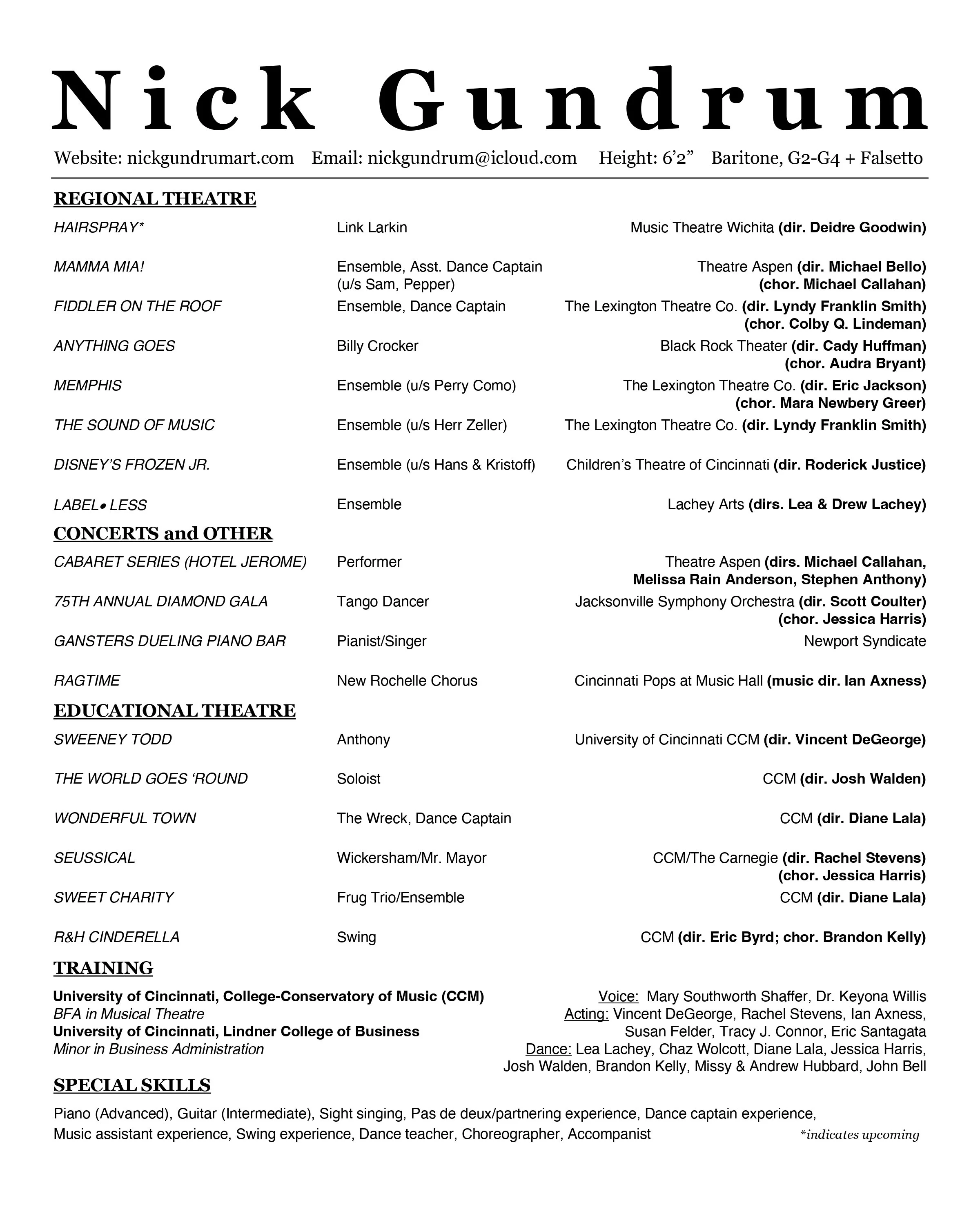 Nick Gundrum

Website: nickgundrumart.com Email: nickgundrum@icloud.com Height: 6'2" Baritone, G2-G4 + Falsetto

REGIONAL THEATRE

| | | |
|---|---|---|
| HAIRSPRAY* | Link Larkin | Music Theatre Wichita (dir. Deidre Goodwin) |
| MAMMA MIA! | Ensemble, Asst. Dance Captain (u/s Sam, Pepper) | Theatre Aspen (dir. Michael Bello) (chor. Michael Callahan) |
| FIDDLER ON THE ROOF | Ensemble, Dance Captain | The Lexington Theatre Co. (dir. Lyndy Franklin Smith) (chor. Colby Q. Lindeman) |
| ANYTHING GOES | Billy Crocker | Black Rock Theater (dir. Cady Huffman) (chor. Audra Bryant) |
| MEMPHIS | Ensemble (u/s Perry Como) | The Lexington Theatre Co. (dir. Eric Jackson) (chor. Mara Newbery Greer) |
| THE SOUND OF MUSIC | Ensemble (u/s Herr Zeller) | The Lexington Theatre Co. (dir. Lyndy Franklin Smith) |
| DISNEY'S FROZEN JR. | Ensemble (u/s Hans & Kristoff) | Children's Theatre of Cincinnati (dir. Roderick Justice) |
| LABEL• LESS | Ensemble | Lachey Arts (dirs. Lea & Drew Lachey) |

CONCERTS and OTHER

| | | |
|---|---|---|
| CABARET SERIES (HOTEL JEROME) | Performer | Theatre Aspen (dirs. Michael Callahan, Melissa Rain Anderson, Stephen Anthony) |
| 75TH ANNUAL DIAMOND GALA | Tango Dancer | Jacksonville Symphony Orchestra (dir. Scott Coulter) (chor. Jessica Harris) |
| GANSTERS DUELING PIANO BAR | Pianist/Singer | Newport Syndicate |
| RAGTIME | New Rochelle Chorus | Cincinnati Pops at Music Hall (music dir. Ian Axness) |

EDUCATIONAL THEATRE

| | | |
|---|---|---|
| SWEENEY TODD | Anthony | University of Cincinnati CCM (dir. Vincent DeGeorge) |
| THE WORLD GOES 'ROUND | Soloist | CCM (dir. Josh Walden) |
| WONDERFUL TOWN | The Wreck, Dance Captain | CCM (dir. Diane Lala) |
| SEUSSICAL | Wickersham/Mr. Mayor | CCM/The Carnegie (dir. Rachel Stevens) (chor. Jessica Harris) |
| SWEET CHARITY | Frug Trio/Ensemble | CCM (dir. Diane Lala) |
| R&H CINDERELLA | Swing | CCM (dir. Eric Byrd; chor. Brandon Kelly) |

TRAINING

University of Cincinnati, College-Conservatory of Music (CCM)
BFA in Musical Theatre
University of Cincinnati, Lindner College of Business
Minor in Business Administration

Voice: Mary Southworth Shaffer, Dr. Keyona Willis
Acting: Vincent DeGeorge, Rachel Stevens, Ian Axness, Susan Felder, Tracy J. Connor, Eric Santagata
Dance: Lea Lachey, Chaz Wolcott, Diane Lala, Jessica Harris, Josh Walden, Brandon Kelly, Missy & Andrew Hubbard, John Bell

SPECIAL SKILLS

Piano (Advanced), Guitar (Intermediate), Sight singing, Pas de deux/partnering experience, Dance captain experience, Music assistant experience, Swing experience, Dance teacher, Choreographer, Accompanist

*indicates upcoming